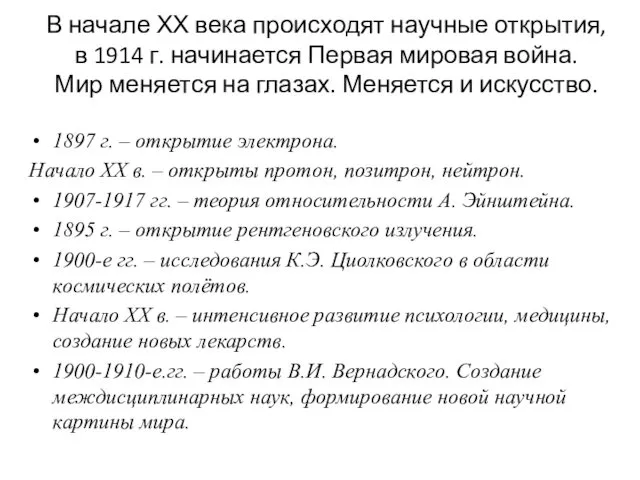 В начале XX века происходят научные открытия, в 1914 г. начинается Первая мировая война. Мир меняется на глазах. Меняется и искусство.

• 1897 г. – открытие электрона.
Начало XX в. – открыты протон, позитрон, нейтрон.
• 1907-1917 гг. – теория относительности А. Эйнштейна.
• 1895 г. – открытие рентгеновского излучения.
• 1900-е гг. – исследования К.Э. Циолковского в области космических полётов.
• Начало XX в. – интенсивное развитие психологии, медицины, создание новых лекарств.
• 1900-1910-е.гг. – работы В.И. Вернадского. Создание междисциплинарных наук, формирование новой научной картины мира.